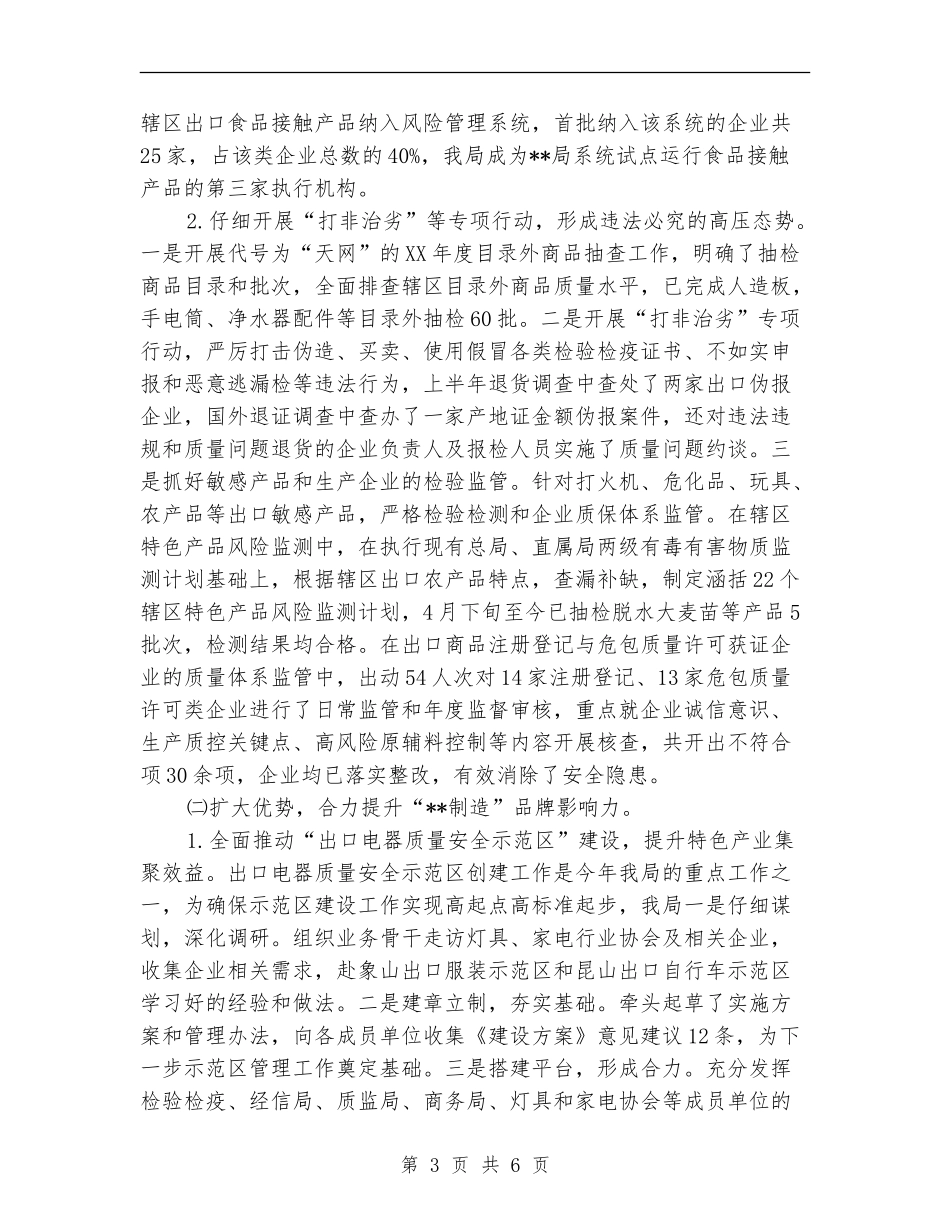 辖区出口食品接触产品纳入风险管理系统，首批纳入该系统的企业共25家，占该类企业总数的40%，我局成为**局系统试点运行食品接触产品的第三家执行机构。

2.仔细开展“打非治劣”等专项行动，形成违法必究的高压态势。一是开展代号为“天网”的XX年度目录外商品抽查工作，明确了抽检商品目录和批次，全面排查辖区目录外商品质量水平，已完成人造板，手电筒、净水器配件等目录外抽检60批。二是开展“打非治劣”专项行动，严厉打击伪造、买卖、使用假冒各类检验检疫证书、不如实申报和恶意逃漏检等违法行为，上半年退货调查中查处了两家出口伪报企业，国外退证调查中查办了一家产地证金额伪报案件，还对违法违规和质量问题退货的企业负责人及报检人员实施了质量问题约谈。三是抓好敏感产品和生产企业的检验监管。针对打火机、危化品、玩具、农产品等出口敏感产品，严格检验检测和企业质保体系监管。在辖区特色产品风险监测中，在执行现有总局、直属局两级有毒有害物质监测计划基础上，根据辖区出口农产品特点，查漏补缺，制定涵括22个辖区特色产品风险监测计划，4月下旬至今已抽检脱水大麦苗等产品5批次，检测结果均合格。在出口商品注册登记与危包质量许可获证企业的质量体系监管中，出动54人次对14家注册登记、13家危包质量许可类企业进行了日常监管和年度监督审核，重点就企业诚信意识、生产质控关键点、高风险原辅料控制等内容开展核查，共开出不符合项30余项，企业均已落实整改，有效消除了安全隐患。

㈡扩大优势，合力提升“**制造”品牌影响力。

1.全面推动“出口电器质量安全示范区”建设，提升特色产业集聚效益。出口电器质量安全示范区创建工作是今年我局的重点工作之一，为确保示范区建设工作实现高起点高标准起步，我局一是仔细谋划，深化调研。组织业务骨干走访灯具、家电行业协会及相关企业，收集企业相关需求，赴象山出口服装示范区和昆山出口自行车示范区学习好的经验和做法。二是建章立制，夯实基础。牵头起草了实施方案和管理办法，向各成员单位收集《建设方案》意见建议12条，为下一步示范区管理工作奠定基础。三是搭建平台，形成合力。充分发挥检验检疫、经信局、质监局、商务局、灯具和家电协会等成员单位的

第 3 页 共 6 页